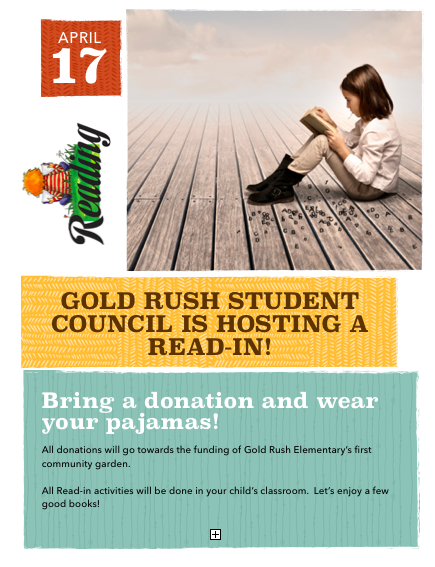 APRIL
17

Reading

GOLD RUSH STUDENT COUNCIL IS HOSTING A READ-IN!

Bring a donation and wear your pajamas!

All donations will go towards the funding of Gold Rush Elementary's first community garden.

All Read-in activities will be done in your child's classroom. Let's enjoy a few good books!